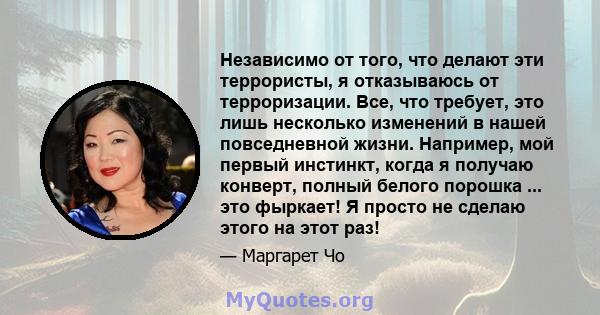 Независимо от того, что делают эти террористы, я отказываюсь от терроризации. Все, что требует, это лишь несколько изменений в нашей повседневной жизни. Например, мой первый инстинкт, когда я получаю конверт, полный белого порошка ... это фыркает! Я просто не сделаю этого на этот раз!

— Маргарет Чо

MyQuotes.org